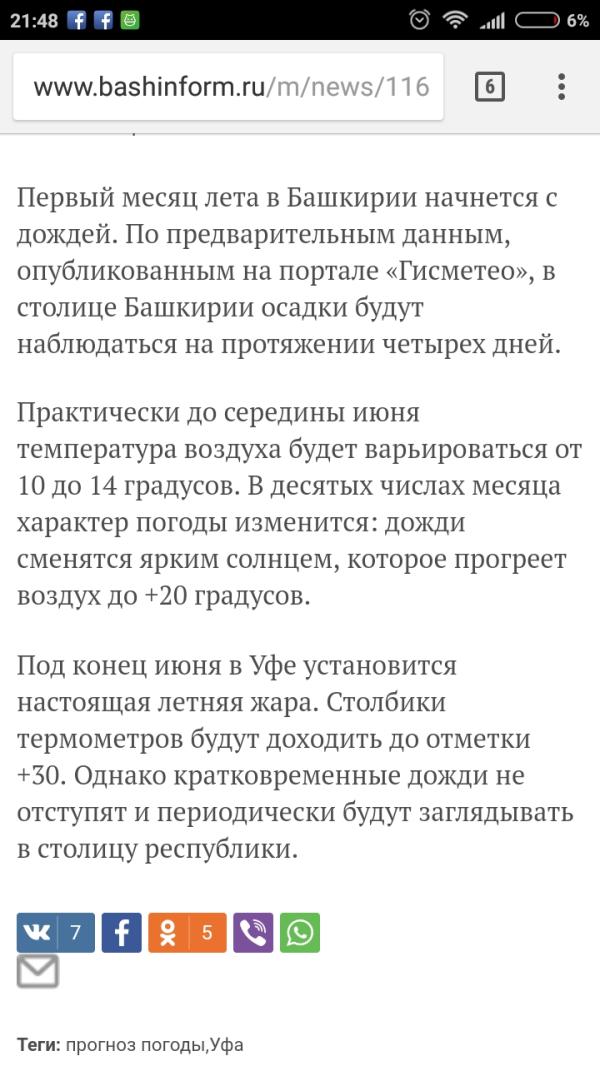 21:48 6%

www.bashinform.ru/m/news/116 6

Первый месяц лета в Башкирии начнется с дождей. По предварительным данным, опубликованным на портале «Гисметео», в столице Башкирии осадки будут наблюдаться на протяжении четырех дней.

Практически до середины июня температура воздуха будет варьироваться от 10 до 14 градусов. В десятых числах месяца характер погоды изменится: дожди сменятся ярким солнцем, которое прогреет воздух до +20 градусов.

Под конец июня в Уфе установится настоящая летняя жара. Столбики термометров будут доходить до отметки +30. Однако кратковременные дожди не отступят и периодически будут заглядывать в столицу республики.

7 5

Теги: прогноз погоды,Уфа